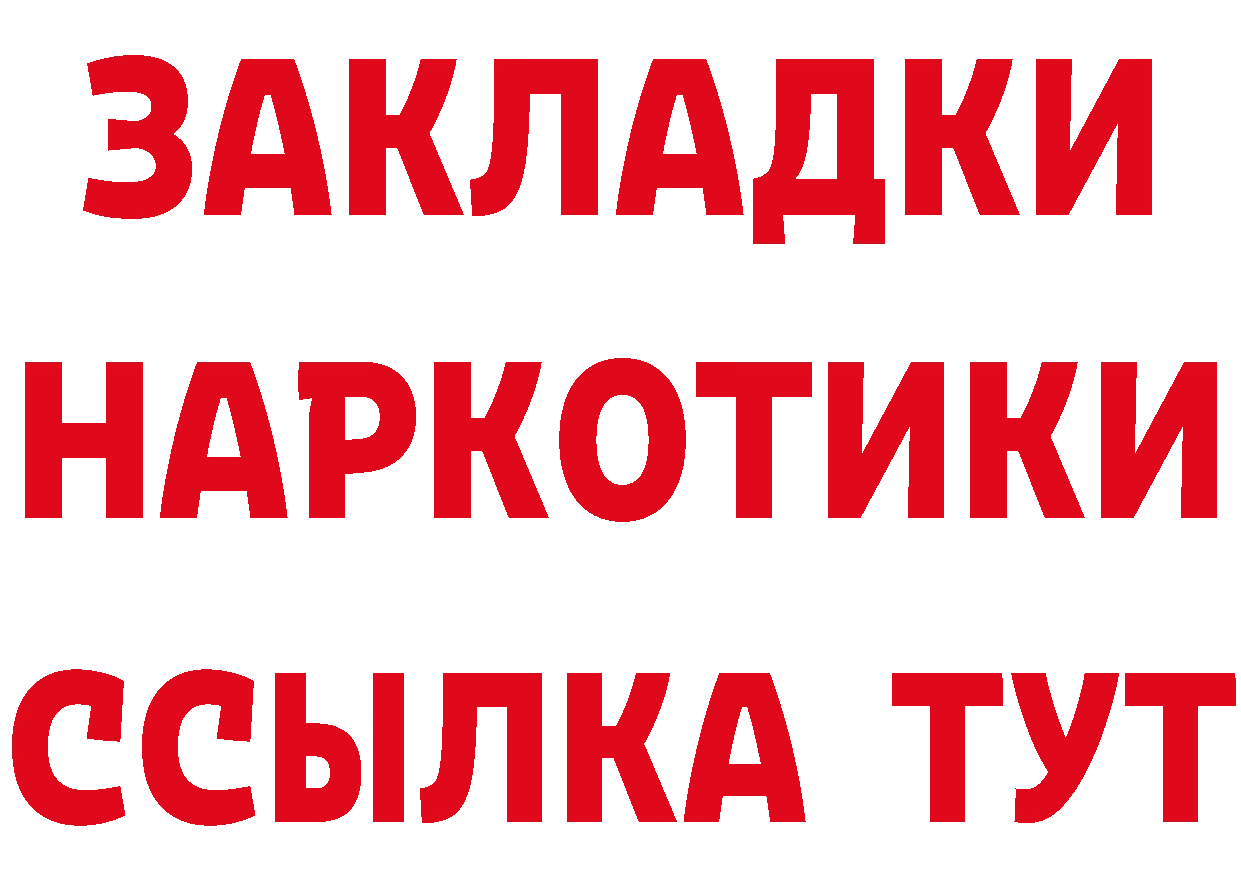 ЗАКЛАДКИ НАРКОТИКИ ССЫЛКА ТУТ